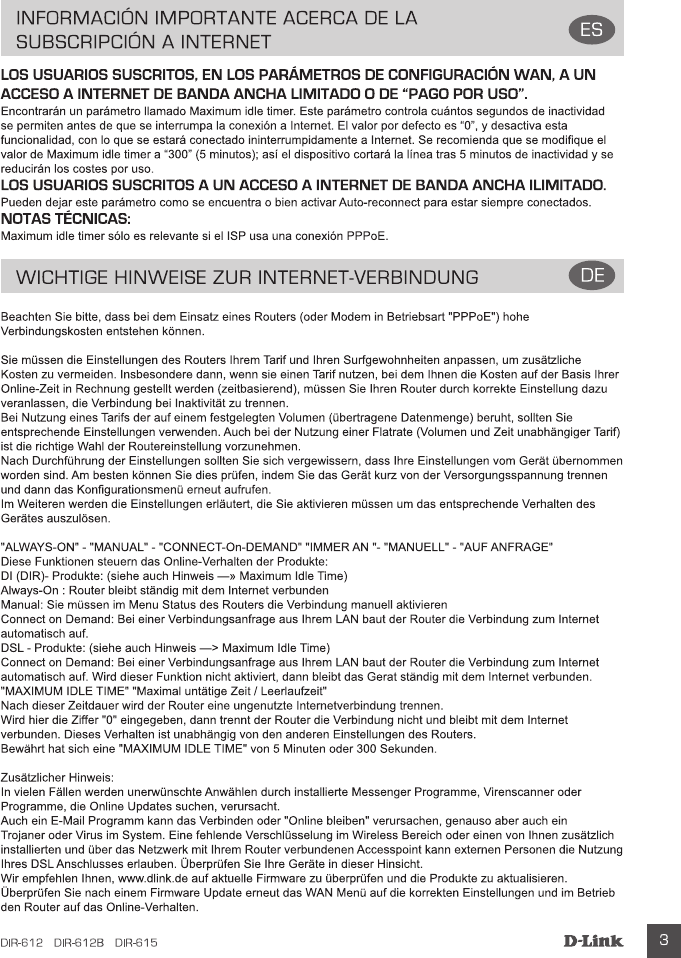 INFORMACIÓN IMPORTANTE ACERCA DE LA SUBSCRIPCIÓN A INTERNET

ES

LOS USUARIOS SUSCRITOS, EN LOS PARÁMETROS DE CONFIGURACIÓN WAN, A UN ACCESO A INTERNET DE BANDA ANCHA LIMITADO O DE "PAGO POR USO".
Encontrarán un parámetro llamado Maximum idle timer. Este parámetro controla cuántos segundos de inactividad se permiten antes de que se interrumpa la conexión a Internet. El valor por defecto es "0", y desactiva esta funcionalidad, con lo que se estará conectado ininterrumpidamente a Internet. Se recomienda que se modifique el valor de Maximum idle timer a "300" (5 minutos); así el dispositivo cortará la línea tras 5 minutos de inactividad y se reducirán los costes por uso.
LOS USUARIOS SUSCRITOS A UN ACCESO A INTERNET DE BANDA ANCHA ILIMITADO.
Pueden dejar este parámetro como se encuentra o bien activar Auto-reconnect para estar siempre conectados.
NOTAS TÉCNICAS:
Maximum idle timer sólo es relevante si el ISP usa una conexión PPPoE.

WICHTIGE HINWEISE ZUR INTERNET-VERBINDUNG

DE

Beachten Sie bitte, dass bei dem Einsatz eines Routers (oder Modem in Betriebsart "PPPoE") hohe Verbindungskosten entstehen können.

Sie müssen die Einstellungen des Routers Ihrem Tarif und Ihren Surfgewohnheiten anpassen, um zusätzliche Kosten zu vermeiden. Insbesondere dann, wenn sie einen Tarif nutzen, bei dem Ihnen die Kosten auf der Basis Ihrer Online-Zeit in Rechnung gestellt werden (zeitbasierend), müssen Sie Ihren Router durch korrekte Einstellung dazu veranlassen, die Verbindung bei Inaktivität zu trennen.
Bei Nutzung eines Tarifs der auf einem festgelegten Volumen (übertragene Datenmenge) beruht, sollten Sie entsprechende Einstellungen verwenden. Auch bei der Nutzung einer Flatrate (Volumen und Zeit unabhängiger Tarif) ist die richtige Wahl der Routereinstellung vorzunehmen.
Nach Durchführung der Einstellungen sollten Sie sich vergewissern, dass Ihre Einstellungen vom Gerät übernommen worden sind. Am besten können Sie dies prüfen, indem Sie das Gerät kurz von der Versorgungsspannung trennen und dann das Konfigurationsmenü erneut aufrufen.
Im Weiteren werden die Einstellungen erläutert, die Sie aktivieren müssen um das entsprechende Verhalten des Gerätes auszulösen.

"ALWAYS-ON" - "MANUAL" - "CONNECT-On-DEMAND" "IMMER AN "- "MANUELL" - "AUF ANFRAGE"
Diese Funktionen steuern das Online-Verhalten der Produkte:
DI (DIR)- Produkte: (siehe auch Hinweis —» Maximum Idle Time)
Always-On : Router bleibt ständig mit dem Internet verbunden
Manual: Sie müssen im Menu Status des Routers die Verbindung manuell aktivieren
Connect on Demand: Bei einer Verbindungsanfrage aus Ihrem LAN baut der Router die Verbindung zum Internet automatisch auf.
DSL - Produkte: (siehe auch Hinweis —> Maximum Idle Time)
Connect on Demand: Bei einer Verbindungsanfrage aus Ihrem LAN baut der Router die Verbindung zum Internet automatisch auf. Wird dieser Funktion nicht aktiviert, dann bleibt das Gerat ständig mit dem Internet verbunden.
"MAXIMUM IDLE TIME" "Maximal untätige Zeit / Leerlaufzeit"
Nach dieser Zeitdauer wird der Router eine ungenutzte Internetverbindung trennen.
Wird hier die Ziffer "0" eingegeben, dann trennt der Router die Verbindung nicht und bleibt mit dem Internet verbunden. Dieses Verhalten ist unabhängig von den anderen Einstellungen des Routers.
Bewährt hat sich eine "MAXIMUM IDLE TIME" von 5 Minuten oder 300 Sekunden.

Zusätzlicher Hinweis:
In vielen Fällen werden unerwünschte Anwählen durch installierte Messenger Programme, Virenscanner oder Programme, die Online Updates suchen, verursacht.
Auch ein E-Mail Programm kann das Verbinden oder "Online bleiben" verursachen, genauso aber auch ein Trojaner oder Virus im System. Eine fehlende Verschlüsselung im Wireless Bereich oder einen von Ihnen zusätzlich installierten und über das Netzwerk mit Ihrem Router verbundenen Accesspoint kann externen Personen die Nutzung Ihres DSL Anschlusses erlauben. Überprüfen Sie Ihre Geräte in dieser Hinsicht.
Wir empfehlen Ihnen, www.dlink.de auf aktuelle Firmware zu überprüfen und die Produkte zu aktualisieren.
Überprüfen Sie nach einem Firmware Update erneut das WAN Menü auf die korrekten Einstellungen und im Betrieb den Router auf das Online-Verhalten.

DIR-612 DIR-612B DIR-615

D-Link

3